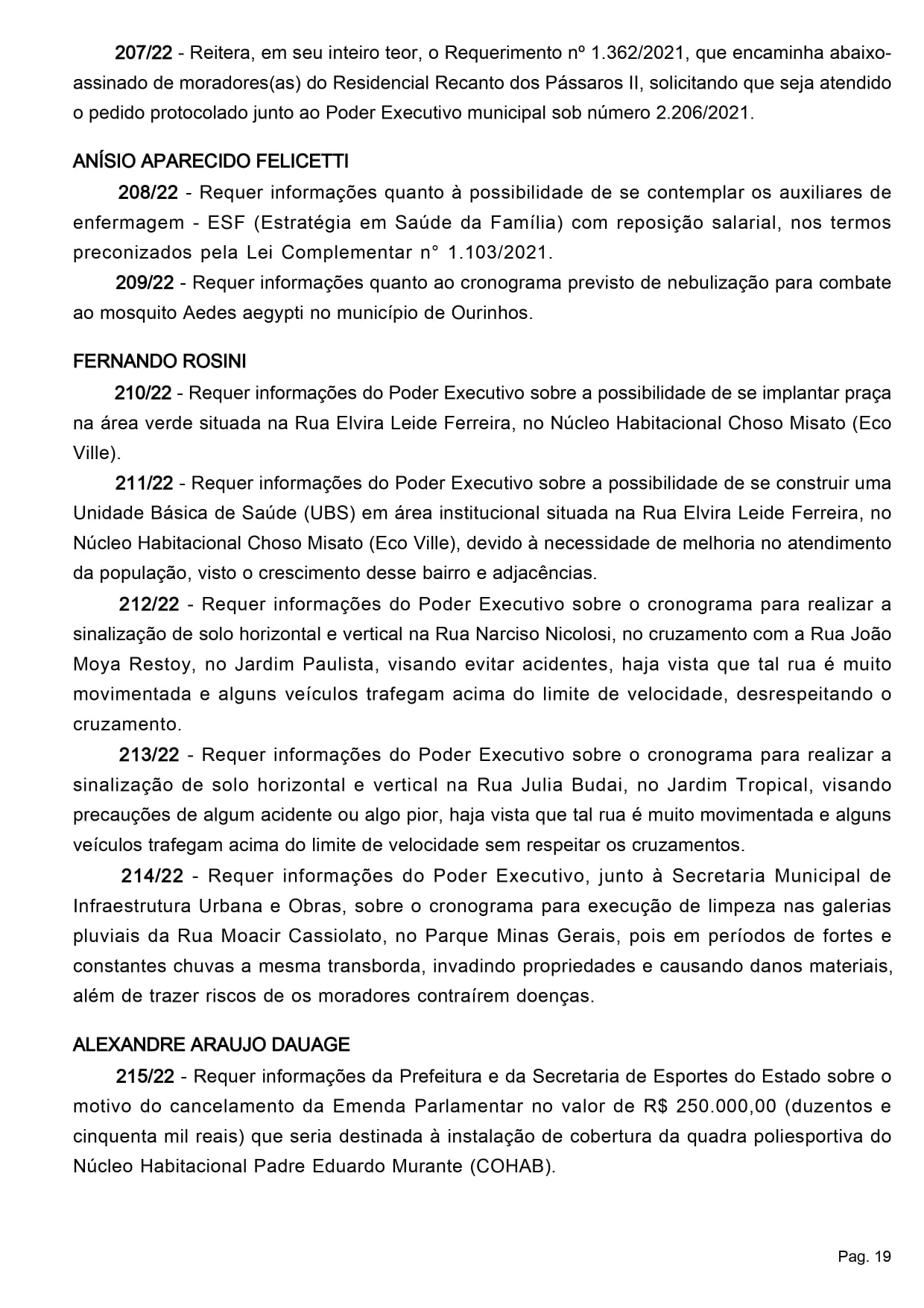 207/22 - Reitera, em seu inteiro teor, o Requerimento nº 1.362/2021, que encaminha abaixo-assinado de moradores(as) do Residencial Recanto dos Pássaros II, solicitando que seja atendido o pedido protocolado junto ao Poder Executivo municipal sob número 2.206/2021.

ANÍSIO APARECIDO FELICETTI

208/22 - Requer informações quanto à possibilidade de se contemplar os auxiliares de enfermagem - ESF (Estratégia em Saúde da Família) com reposição salarial, nos termos preconizados pela Lei Complementar n° 1.103/2021.

209/22 - Requer informações quanto ao cronograma previsto de nebulização para combate ao mosquito Aedes aegypti no município de Ourinhos.

FERNANDO ROSINI

210/22 - Requer informações do Poder Executivo sobre a possibilidade de se implantar praça na área verde situada na Rua Elvira Leide Ferreira, no Núcleo Habitacional Choso Misato (Eco Ville).

211/22 - Requer informações do Poder Executivo sobre a possibilidade de se construir uma Unidade Básica de Saúde (UBS) em área institucional situada na Rua Elvira Leide Ferreira, no Núcleo Habitacional Choso Misato (Eco Ville), devido à necessidade de melhoria no atendimento da população, visto o crescimento desse bairro e adjacências.

212/22 - Requer informações do Poder Executivo sobre o cronograma para realizar a sinalização de solo horizontal e vertical na Rua Narciso Nicolosi, no cruzamento com a Rua João Moya Restoy, no Jardim Paulista, visando evitar acidentes, haja vista que tal rua é muito movimentada e alguns veículos trafegam acima do limite de velocidade, desrespeitando o cruzamento.

213/22 - Requer informações do Poder Executivo sobre o cronograma para realizar a sinalização de solo horizontal e vertical na Rua Julia Budai, no Jardim Tropical, visando precauções de algum acidente ou algo pior, haja vista que tal rua é muito movimentada e alguns veículos trafegam acima do limite de velocidade sem respeitar os cruzamentos.

214/22 - Requer informações do Poder Executivo, junto à Secretaria Municipal de Infraestrutura Urbana e Obras, sobre o cronograma para execução de limpeza nas galerias pluviais da Rua Moacir Cassiolato, no Parque Minas Gerais, pois em períodos de fortes e constantes chuvas a mesma transborda, invadindo propriedades e causando danos materiais, além de trazer riscos de os moradores contraírem doenças.

ALEXANDRE ARAUJO DAUAGE

215/22 - Requer informações da Prefeitura e da Secretaria de Esportes do Estado sobre o motivo do cancelamento da Emenda Parlamentar no valor de R$ 250.000,00 (duzentos e cinquenta mil reais) que seria destinada à instalação de cobertura da quadra poliesportiva do Núcleo Habitacional Padre Eduardo Murante (COHAB).

Pag. 19